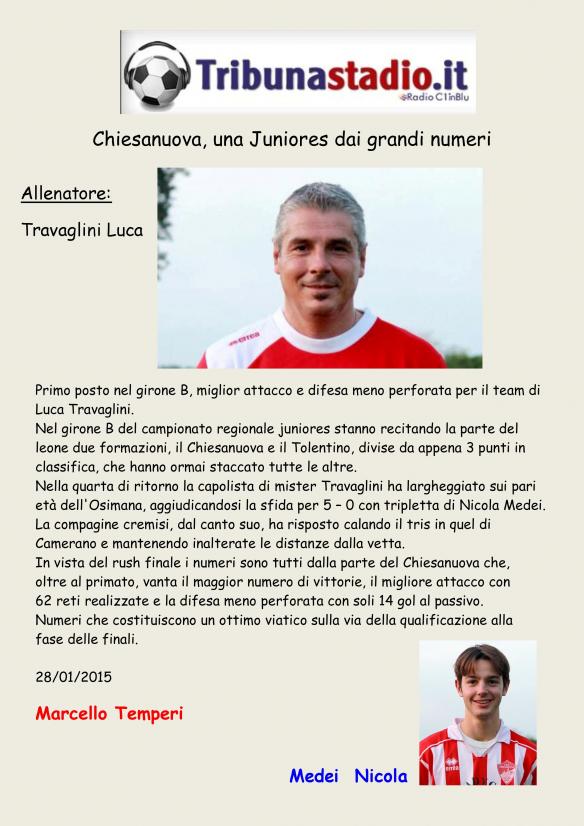 Tribunastadio.it
Radio C1inBlu

Chiesanuova, una Juniores dai grandi numeri

Allenatore:

Travaglini Luca

Primo posto nel girone B, miglior attacco e difesa meno perforata per il team di Luca Travaglini.
Nel girone B del campionato regionale juniores stanno recitando la parte del leone due formazioni, il Chiesanuova e il Tolentino, divise da appena 3 punti in classifica, che hanno ormai staccato tutte le altre.
Nella quarta di ritorno la capolista di mister Travaglini ha largheggiato sui pari età dell'Osimana, aggiudicandosi la sfida per 5 – 0 con tripletta di Nicola Medei.
La compagine cremisi, dal canto suo, ha risposto calando il tris in quel di Camerano e mantenendo inalterate le distanze dalla vetta.
In vista del rush finale i numeri sono tutti dalla parte del Chiesanuova che, oltre al primato, vanta il maggior numero di vittorie, il migliore attacco con 62 reti realizzate e la difesa meno perforata con soli 14 gol al passivo.
Numeri che costituiscono un ottimo viatico sulla via della qualificazione alla fase delle finali.

28/01/2015

Marcello Temperi

Medei Nicola